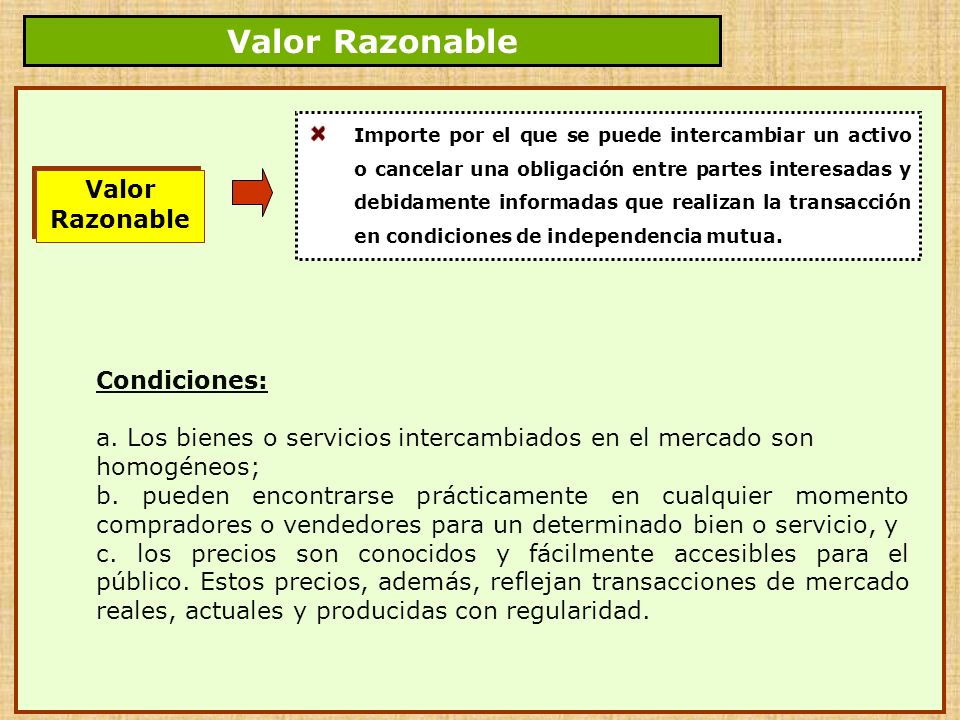 Valor Razonable

Valor Razonable

Importe por el que se puede intercambiar un activo o cancelar una obligación entre partes interesadas y debidamente informadas que realizan la transacción en condiciones de independencia mutua.

Condiciones:

a. Los bienes o servicios intercambiados en el mercado son homogéneos;
b. pueden encontrarse prácticamente en cualquier momento compradores o vendedores para un determinado bien o servicio, y
c. los precios son conocidos y fácilmente accesibles para el público. Estos precios, además, reflejan transacciones de mercado reales, actuales y producidas con regularidad.